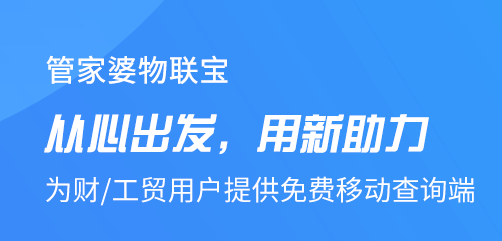 管家婆物联宝

从心出发，用新助力

为财/工贸用户提供免费移动查询端